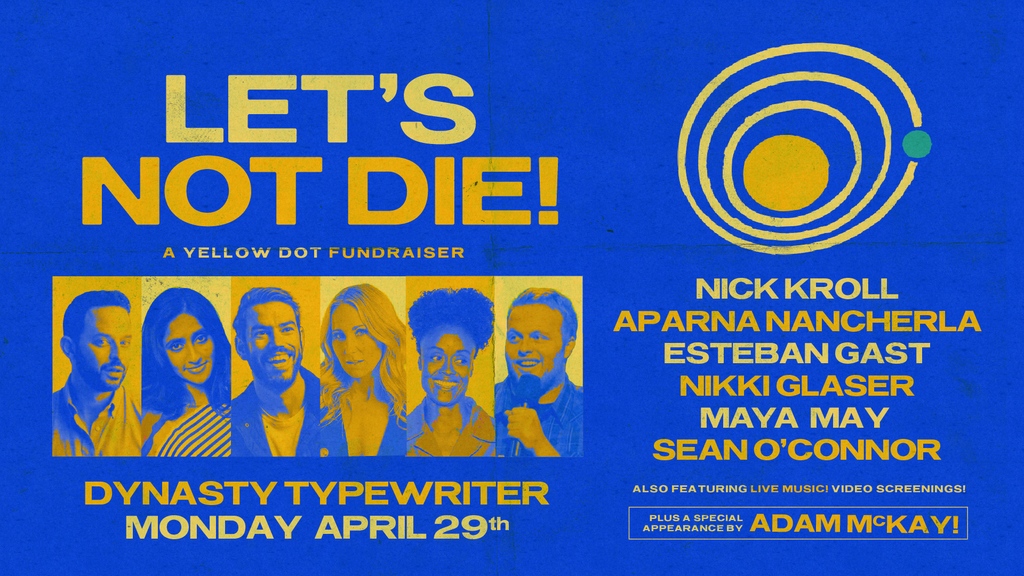 LET'S NOT DIE!

A YELLOW DOT FUNDRAISER

DYNASTY TYPEWRITER
MONDAY APRIL 29th

NICK KROLL
APARNA NANCHERLA
ESTEBAN GAST
NIKKI GLASER
MAYA MAY
SEAN O'CONNOR

ALSO FEATURING LIVE MUSIC! VIDEO SCREENINGS!

PLUS A SPECIAL APPEARANCE BY ADAM McKAY!